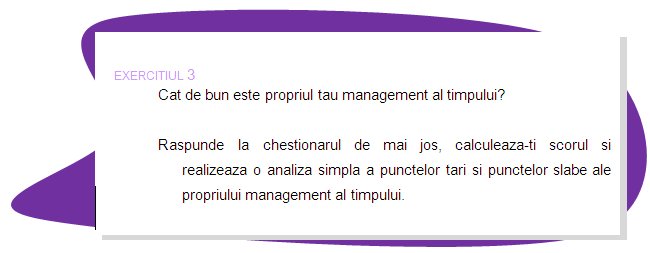 EXERCITIUL 3

Cat de bun este propriul tau management al timpului?

Raspunde la chestionarul de mai jos, calculeaza-ti scorul si realizeaza o analiza simpla a punctelor tari si punctelor slabe ale propriului management al timpului.